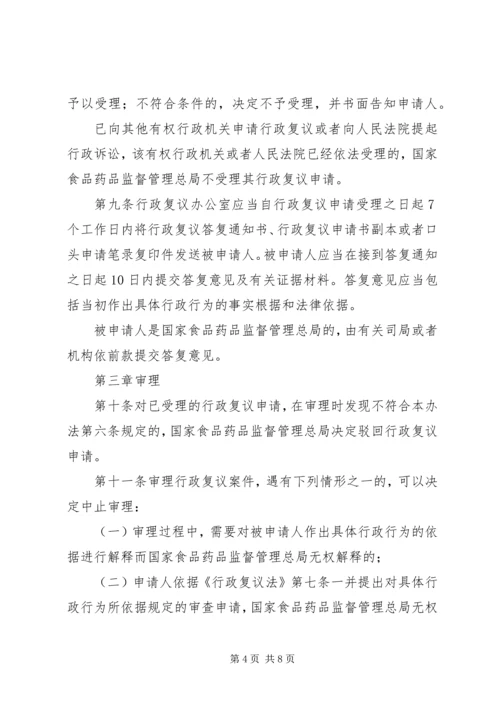 予以受理；不符合条件的，决定不予受理，并书面告知申请人。

已向其他有权行政机关申请行政复议或者向人民法院提起行政诉讼，该有权行政机关或者人民法院已经依法受理的，国家食品药品监督管理总局不受理其行政复议申请。

第九条行政复议办公室应当自行政复议申请受理之日起7个工作日内将行政复议答复通知书、行政复议申请书副本或者口头申请笔录复印件发送被申请人。被申请人应当在接到答复通知之日起10日内提交答复意见及有关证据材料。答复意见应当包括当初作出具体行政行为的事实根据和法律依据。

被申请人是国家食品药品监督管理总局的，由有关司局或者机构依前款提交答复意见。

第三章审理

第十条对已受理的行政复议申请，在审理时发现不符合本办法第六条规定的，国家食品药品监督管理总局决定驳回行政复议申请。

第十一条审理行政复议案件，遇有下列情形之一的，可以决定中止审理：

（一）审理过程中，需要对被申请人作出具体行政行为的依据进行解释而国家食品药品监督管理总局无权解释的；

（二）申请人依据《行政复议法》第七条一并提出对具体行政行为所依据规定的审查申请，国家食品药品监督管理总局无权

第4页 共8页